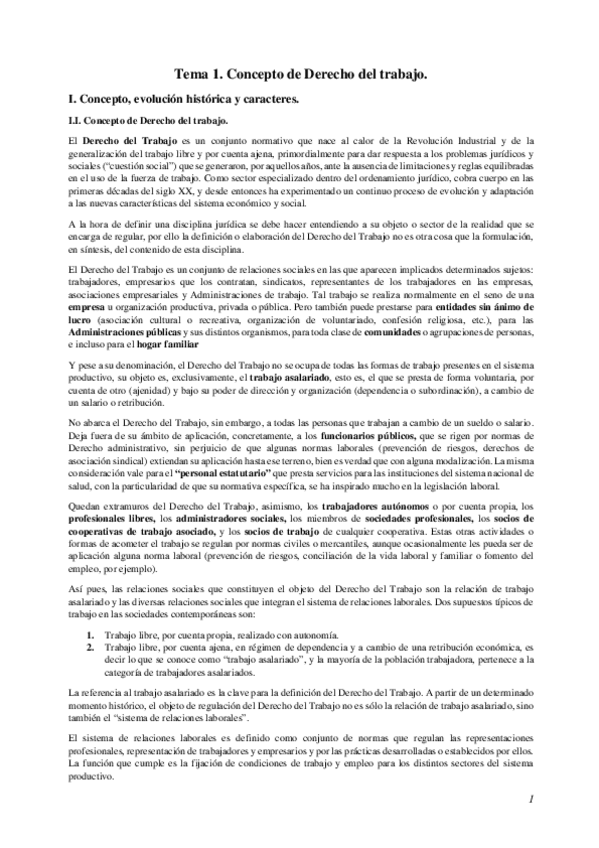 Tema 1. Concepto de Derecho del trabajo.

I. Concepto, evolución histórica y caracteres.

I.I. Concepto de Derecho del trabajo.

El Derecho del Trabajo es un conjunto normativo que nace al calor de la Revolución Industrial y de la generalización del trabajo libre y por cuenta ajena, primordialmente para dar respuesta a los problemas jurídicos y sociales ("cuestión social") que se generaron, por aquellos años, ante la ausencia de limitaciones y reglas equilibradas en el uso de la fuerza de trabajo. Como sector especializado dentro del ordenamiento jurídico, cobra cuerpo en las primeras décadas del siglo XX, y desde entonces ha experimentado un continuo proceso de evolución y adaptación a las nuevas características del sistema económico y social.

A la hora de definir una disciplina jurídica se debe hacer entendiendo a su objeto o sector de la realidad que se encarga de regular, por ello la definición o elaboración del Derecho del Trabajo no es otra cosa que la formulación, en síntesis, del contenido de esta disciplina.

El Derecho del Trabajo es un conjunto de relaciones sociales en las que aparecen implicados determinados sujetos: trabajadores, empresarios que los contratan, sindicatos, representantes de los trabajadores en las empresas, asociaciones empresariales y Administraciones de trabajo. Tal trabajo se realiza normalmente en el seno de una empresa u organización productiva, privada o pública. Pero también puede prestarse para entidades sin ánimo de lucro (asociación cultural o recreativa, organización de voluntariado, confesión religiosa, etc.), para las Administraciones públicas y sus distintos organismos, para toda clase de comunidades o agrupaciones de personas, e incluso para el hogar familiar

Y pese a su denominación, el Derecho del Trabajo no se ocupa de todas las formas de trabajo presentes en el sistema productivo, su objeto es, exclusivamente, el trabajo asalariado, esto es, el que se presta de forma voluntaria, por cuenta de otro (ajenidad) y bajo su poder de dirección y organización (dependencia o subordinación), a cambio de un salario o retribución.

No abarca el Derecho del Trabajo, sin embargo, a todas las personas que trabajan a cambio de un sueldo o salario. Deja fuera de su ámbito de aplicación, concretamente, a los funcionarios públicos, que se rigen por normas de Derecho administrativo, sin perjuicio de que algunas normas laborales (prevención de riesgos, derechos de asociación sindical) extiendan su aplicación hasta ese terreno, bien es verdad que con alguna modalización. La misma consideración vale para el "personal estatutario" que presta servicios para las instituciones del sistema nacional de salud, con la particularidad de que su normativa específica, se ha inspirado mucho en la legislación laboral.

Quedan extramuros del Derecho del Trabajo, asimismo, los trabajadores autónomos o por cuenta propia, los profesionales libres, los administradores sociales, los miembros de sociedades profesionales, los socios de cooperativas de trabajo asociado, y los socios de trabajo de cualquier cooperativa. Estas otras actividades o formas de acometer el trabajo se regulan por normas civiles o mercantiles, aunque ocasionalmente les pueda ser de aplicación alguna norma laboral (prevención de riesgos, conciliación de la vida laboral y familiar o fomento del empleo, por ejemplo).

Así pues, las relaciones sociales que constituyen el objeto del Derecho del Trabajo son la relación de trabajo asalariado y las diversas relaciones sociales que integran el sistema de relaciones laborales. Dos supuestos típicos de trabajo en las sociedades contemporáneas son:

1. Trabajo libre, por cuenta propia, realizado con autonomía.
2. Trabajo libre, por cuenta ajena, en régimen de dependencia y a cambio de una retribución económica, es decir lo que se conoce como "trabajo asalariado", y la mayoría de la población trabajadora, pertenece a la categoría de trabajadores asalariados.

La referencia al trabajo asalariado es la clave para la definición del Derecho del Trabajo. A partir de un determinado momento histórico, el objeto de regulación del Derecho del Trabajo no es sólo la relación de trabajo asalariado, sino también el "sistema de relaciones laborales".

El sistema de relaciones laborales es definido como conjunto de normas que regulan las representaciones profesionales, representación de trabajadores y empresarios y por las prácticas desarrolladas o establecidos por ellos. La función que cumple es la fijación de condiciones de trabajo y empleo para los distintos sectores del sistema productivo.

1